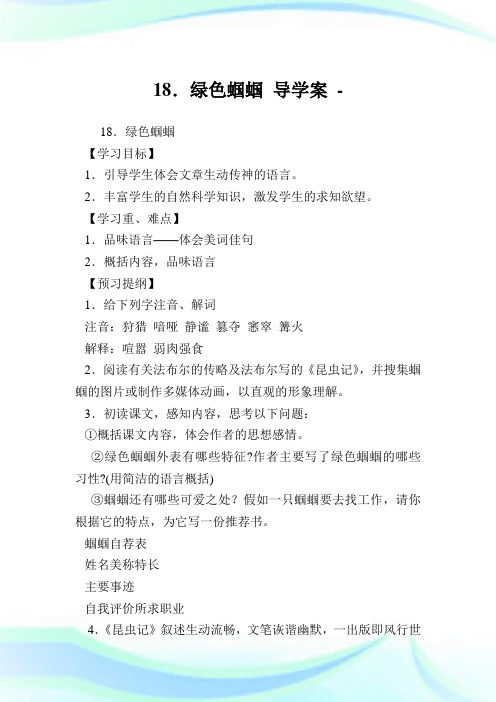 18．绿色蝈蝈 导学案 -

18．绿色蝈蝈

【学习目标】

1．引导学生体会文章生动传神的语言。

2．丰富学生的自然科学知识，激发学生的求知欲望。

【学习重、难点】

1．品味语言——体会美词佳句

2．概括内容，品味语言

【预习提纲】

1．给下列字注音、解词

注音：狩猎 喑哑 静谧 篡夺 窸窣 篝火

解释：喧嚣 弱肉强食

2．阅读有关法布尔的传略及法布尔写的《昆虫记》，并搜集蝈蝈的图片或制作多媒体动画，以直观的形象理解。

3．初读课文，感知内容，思考以下问题：

①概括课文内容，体会作者的思想感情。

②绿色蝈蝈外表有哪些特征?作者主要写了绿色蝈蝈的哪些习性?(用简洁的语言概括)

③蝈蝈还有哪些可爱之处？假如一只蝈蝈要去找工作，请你根据它的特点，为它写一份推荐书。

蝈蝈自荐表

姓名美称特长

主要事迹

自我评价所求职业

4．《昆虫记》叙述生动流畅，文笔诙谐幽默，一出版即风行世